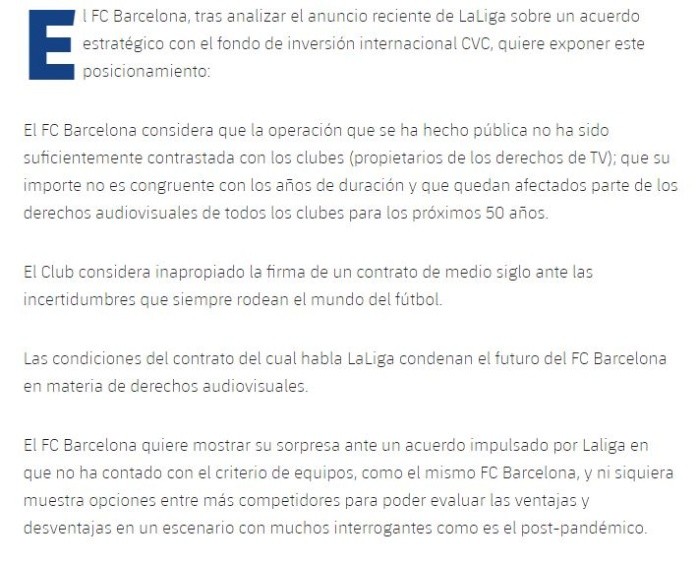 El FC Barcelona, tras analizar el anuncio reciente de LaLiga sobre un acuerdo estratégico con el fondo de inversión internacional CVC, quiere exponer este posicionamiento:

El FC Barcelona considera que la operación que se ha hecho pública no ha sido suficientemente contrastada con los clubes (propietarios de los derechos de TV); que su importe no es congruente con los años de duración y que quedan afectados parte de los derechos audiovisuales de todos los clubes para los próximos 50 años.

El Club considera inapropiado la firma de un contrato de medio siglo ante las incertidumbres que siempre rodean el mundo del fútbol.

Las condiciones del contrato del cual habla LaLiga condenan el futuro del FC Barcelona en materia de derechos audiovisuales.

El FC Barcelona quiere mostrar su sorpresa ante un acuerdo impulsado por Laliga en que no ha contado con el criterio de equipos, como el mismo FC Barcelona, y ni siquiera muestra opciones entre más competidores para poder evaluar las ventajas y desventajas en un escenario con muchos interrogantes como es el post-pandémico.